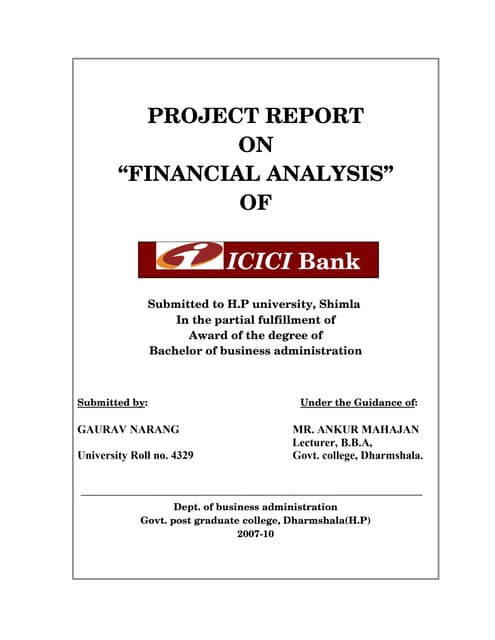 PROJECT REPORT
ON
“FINANCIAL ANALYSIS”
OF

ICICI Bank

Submitted to H.P university, Shimla
In the partial fulfillment of
Award of the degree of
Bachelor of business administration

Submitted by:

GAURAV NARANG

University Roll no. 4329

Under the Guidance of:

MR. ANKUR MAHAJAN
Lecturer, B.B.A,
Govt. college, Dharmshala.

Dept. of business administration
Govt. post graduate college, Dharmshala(H.P)
2007-10